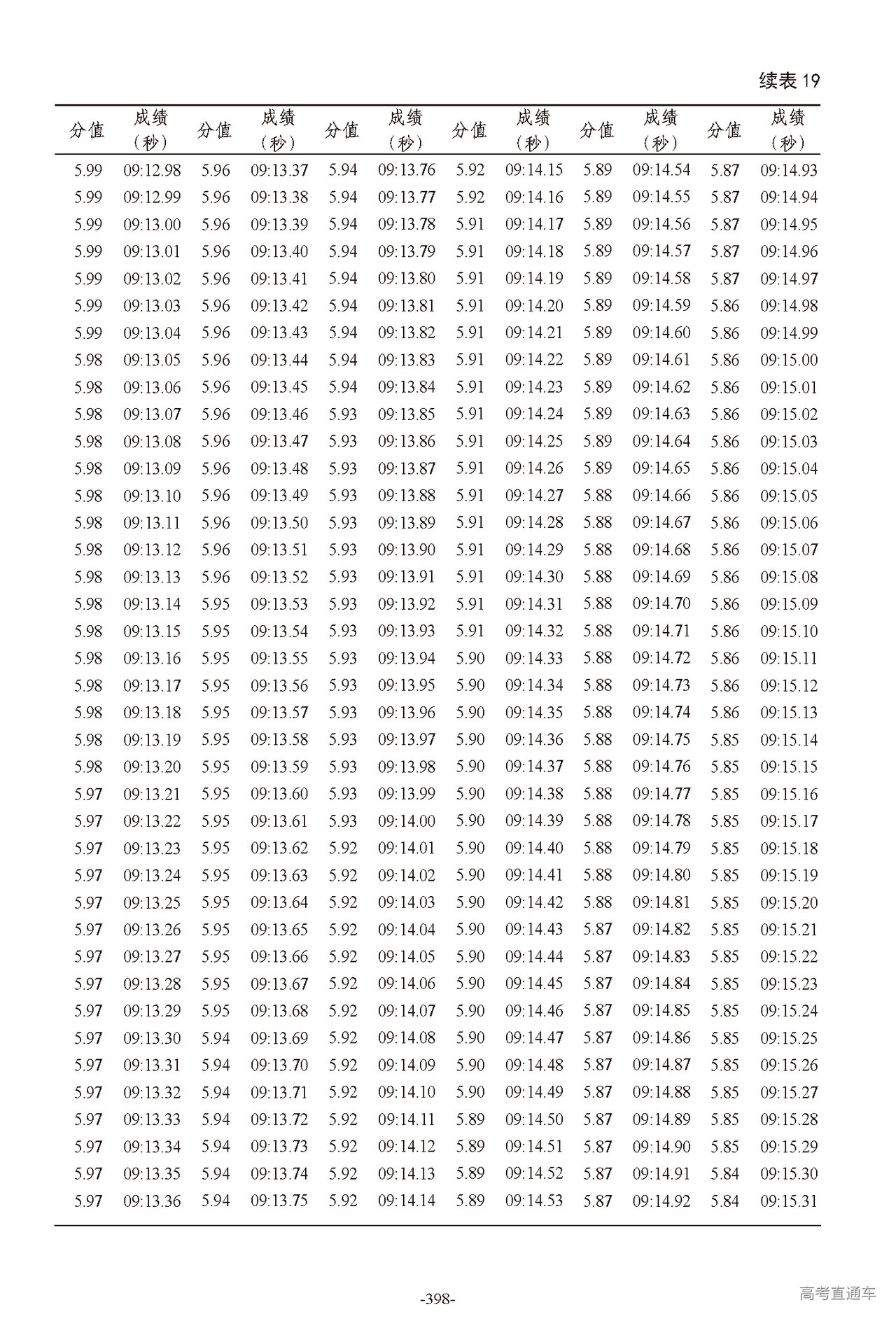 续表 19

| 分值 | 成绩（秒） | 分值 | 成绩（秒） | 分值 | 成绩（秒） | 分值 | 成绩（秒） | 分值 | 成绩（秒） | 分值 | 成绩（秒） |
|---|---|---|---|---|---|---|---|---|---|---|---|
| 5.99 | 09:12.98 | 5.96 | 09:13.37 | 5.94 | 09:13.76 | 5.92 | 09:14.15 | 5.89 | 09:14.54 | 5.87 | 09:14.93 |
| 5.99 | 09:12.99 | 5.96 | 09:13.38 | 5.94 | 09:13.77 | 5.92 | 09:14.16 | 5.89 | 09:14.55 | 5.87 | 09:14.94 |
| 5.99 | 09:13.00 | 5.96 | 09:13.39 | 5.94 | 09:13.78 | 5.91 | 09:14.17 | 5.89 | 09:14.56 | 5.87 | 09:14.95 |
| 5.99 | 09:13.01 | 5.96 | 09:13.40 | 5.94 | 09:13.79 | 5.91 | 09:14.18 | 5.89 | 09:14.57 | 5.87 | 09:14.96 |
| 5.99 | 09:13.02 | 5.96 | 09:13.41 | 5.94 | 09:13.80 | 5.91 | 09:14.19 | 5.89 | 09:14.58 | 5.87 | 09:14.97 |
| 5.99 | 09:13.03 | 5.96 | 09:13.42 | 5.94 | 09:13.81 | 5.91 | 09:14.20 | 5.89 | 09:14.59 | 5.86 | 09:14.98 |
| 5.99 | 09:13.04 | 5.96 | 09:13.43 | 5.94 | 09:13.82 | 5.91 | 09:14.21 | 5.89 | 09:14.60 | 5.86 | 09:14.99 |
| 5.98 | 09:13.05 | 5.96 | 09:13.44 | 5.94 | 09:13.83 | 5.91 | 09:14.22 | 5.89 | 09:14.61 | 5.86 | 09:15.00 |
| 5.98 | 09:13.06 | 5.96 | 09:13.45 | 5.94 | 09:13.84 | 5.91 | 09:14.23 | 5.89 | 09:14.62 | 5.86 | 09:15.01 |
| 5.98 | 09:13.07 | 5.96 | 09:13.46 | 5.93 | 09:13.85 | 5.91 | 09:14.24 | 5.89 | 09:14.63 | 5.86 | 09:15.02 |
| 5.98 | 09:13.08 | 5.96 | 09:13.47 | 5.93 | 09:13.86 | 5.91 | 09:14.25 | 5.89 | 09:14.64 | 5.86 | 09:15.03 |
| 5.98 | 09:13.09 | 5.96 | 09:13.48 | 5.93 | 09:13.87 | 5.91 | 09:14.26 | 5.89 | 09:14.65 | 5.86 | 09:15.04 |
| 5.98 | 09:13.10 | 5.96 | 09:13.49 | 5.93 | 09:13.88 | 5.91 | 09:14.27 | 5.88 | 09:14.66 | 5.86 | 09:15.05 |
| 5.98 | 09:13.11 | 5.96 | 09:13.50 | 5.93 | 09:13.89 | 5.91 | 09:14.28 | 5.88 | 09:14.67 | 5.86 | 09:15.06 |
| 5.98 | 09:13.12 | 5.96 | 09:13.51 | 5.93 | 09:13.90 | 5.91 | 09:14.29 | 5.88 | 09:14.68 | 5.86 | 09:15.07 |
| 5.98 | 09:13.13 | 5.96 | 09:13.52 | 5.93 | 09:13.91 | 5.91 | 09:14.30 | 5.88 | 09:14.69 | 5.86 | 09:15.08 |
| 5.98 | 09:13.14 | 5.95 | 09:13.53 | 5.93 | 09:13.92 | 5.91 | 09:14.31 | 5.88 | 09:14.70 | 5.86 | 09:15.09 |
| 5.98 | 09:13.15 | 5.95 | 09:13.54 | 5.93 | 09:13.93 | 5.91 | 09:14.32 | 5.88 | 09:14.71 | 5.86 | 09:15.10 |
| 5.98 | 09:13.16 | 5.95 | 09:13.55 | 5.93 | 09:13.94 | 5.90 | 09:14.33 | 5.88 | 09:14.72 | 5.86 | 09:15.11 |
| 5.98 | 09:13.17 | 5.95 | 09:13.56 | 5.93 | 09:13.95 | 5.90 | 09:14.34 | 5.88 | 09:14.73 | 5.86 | 09:15.12 |
| 5.98 | 09:13.18 | 5.95 | 09:13.57 | 5.93 | 09:13.96 | 5.90 | 09:14.35 | 5.88 | 09:14.74 | 5.86 | 09:15.13 |
| 5.98 | 09:13.19 | 5.95 | 09:13.58 | 5.93 | 09:13.97 | 5.90 | 09:14.36 | 5.88 | 09:14.75 | 5.85 | 09:15.14 |
| 5.98 | 09:13.20 | 5.95 | 09:13.59 | 5.93 | 09:13.98 | 5.90 | 09:14.37 | 5.88 | 09:14.76 | 5.85 | 09:15.15 |
| 5.97 | 09:13.21 | 5.95 | 09:13.60 | 5.93 | 09:13.99 | 5.90 | 09:14.38 | 5.88 | 09:14.77 | 5.85 | 09:15.16 |
| 5.97 | 09:13.22 | 5.95 | 09:13.61 | 5.93 | 09:14.00 | 5.90 | 09:14.39 | 5.88 | 09:14.78 | 5.85 | 09:15.17 |
| 5.97 | 09:13.23 | 5.95 | 09:13.62 | 5.92 | 09:14.01 | 5.90 | 09:14.40 | 5.88 | 09:14.79 | 5.85 | 09:15.18 |
| 5.97 | 09:13.24 | 5.95 | 09:13.63 | 5.92 | 09:14.02 | 5.90 | 09:14.41 | 5.88 | 09:14.80 | 5.85 | 09:15.19 |
| 5.97 | 09:13.25 | 5.95 | 09:13.64 | 5.92 | 09:14.03 | 5.90 | 09:14.42 | 5.88 | 09:14.81 | 5.85 | 09:15.20 |
| 5.97 | 09:13.26 | 5.95 | 09:13.65 | 5.92 | 09:14.04 | 5.90 | 09:14.43 | 5.87 | 09:14.82 | 5.85 | 09:15.21 |
| 5.97 | 09:13.27 | 5.95 | 09:13.66 | 5.92 | 09:14.05 | 5.90 | 09:14.44 | 5.87 | 09:14.83 | 5.85 | 09:15.22 |
| 5.97 | 09:13.28 | 5.95 | 09:13.67 | 5.92 | 09:14.06 | 5.90 | 09:14.45 | 5.87 | 09:14.84 | 5.85 | 09:15.23 |
| 5.97 | 09:13.29 | 5.95 | 09:13.68 | 5.92 | 09:14.07 | 5.90 | 09:14.46 | 5.87 | 09:14.85 | 5.85 | 09:15.24 |
| 5.97 | 09:13.30 | 5.94 | 09:13.69 | 5.92 | 09:14.08 | 5.90 | 09:14.47 | 5.87 | 09:14.86 | 5.85 | 09:15.25 |
| 5.97 | 09:13.31 | 5.94 | 09:13.70 | 5.92 | 09:14.09 | 5.90 | 09:14.48 | 5.87 | 09:14.87 | 5.85 | 09:15.26 |
| 5.97 | 09:13.32 | 5.94 | 09:13.71 | 5.92 | 09:14.10 | 5.90 | 09:14.49 | 5.87 | 09:14.88 | 5.85 | 09:15.27 |
| 5.97 | 09:13.33 | 5.94 | 09:13.72 | 5.92 | 09:14.11 | 5.89 | 09:14.50 | 5.87 | 09:14.89 | 5.85 | 09:15.28 |
| 5.97 | 09:13.34 | 5.94 | 09:13.73 | 5.92 | 09:14.12 | 5.89 | 09:14.51 | 5.87 | 09:14.90 | 5.85 | 09:15.29 |
| 5.97 | 09:13.35 | 5.94 | 09:13.74 | 5.92 | 09:14.13 | 5.89 | 09:14.52 | 5.87 | 09:14.91 | 5.84 | 09:15.30 |
| 5.97 | 09:13.36 | 5.94 | 09:13.75 | 5.92 | 09:14.14 | 5.89 | 09:14.53 | 5.87 | 09:14.92 | 5.84 | 09:15.31 |

-398-

高考直通车